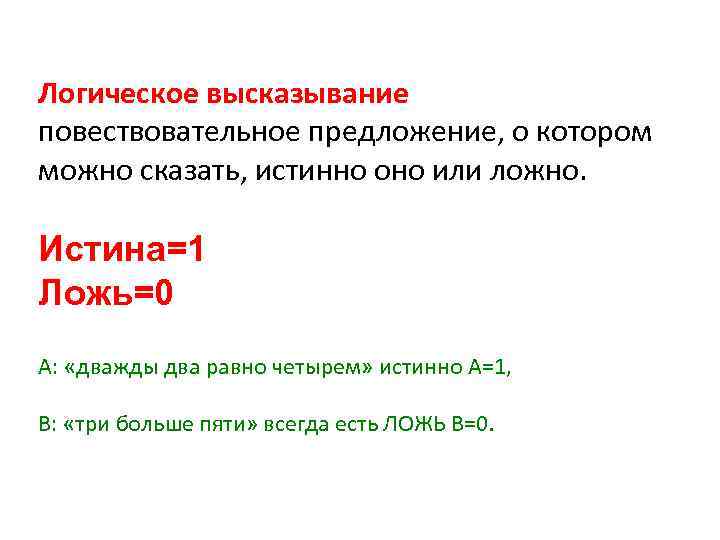 Логическое высказывание
повествовательное предложение, о котором можно сказать, истинно оно или ложно.

Истина=1
Ложь=0

А: «дважды два равно четырем» истинно А=1,

В: «три больше пяти» всегда есть ЛОЖЬ В=0.